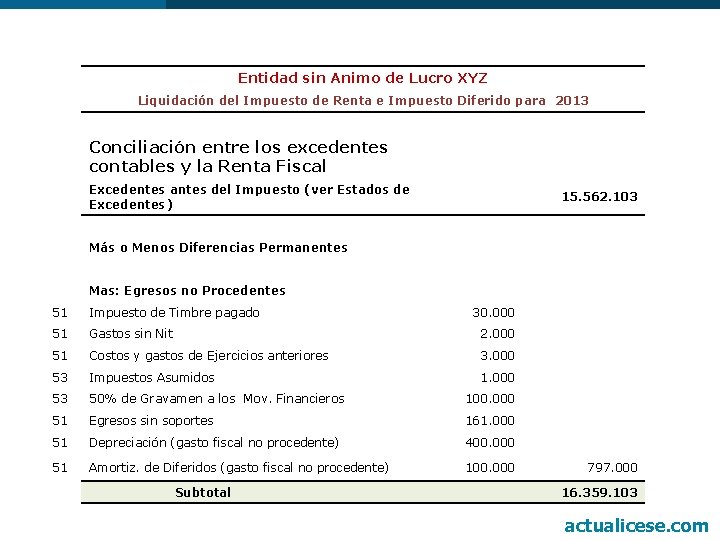 Entidad sin Animo de Lucro XYZ

Liquidación del Impuesto de Renta e Impuesto Diferido para 2013

Conciliación entre los excedentes contables y la Renta Fiscal

| | | | |
|---|---|---|---|
| | Excedentes antes del Impuesto (ver Estados de Excedentes) | | 15.562.103 |
| | Más o Menos Diferencias Permanentes | | |
| | Mas: Egresos no Procedentes | | |
| 51 | Impuesto de Timbre pagado | 30.000 | |
| 51 | Gastos sin Nit | 2.000 | |
| 51 | Costos y gastos de Ejercicios anteriores | 3.000 | |
| 53 | Impuestos Asumidos | 1.000 | |
| 53 | 50% de Gravamen a los Mov. Financieros | 100.000 | |
| 51 | Egresos sin soportes | 161.000 | |
| 51 | Depreciación (gasto fiscal no procedente) | 400.000 | |
| 51 | Amortiz. de Diferidos (gasto fiscal no procedente) | 100.000 | 797.000 |
| | Subtotal | | 16.359.103 |

actualicese.com